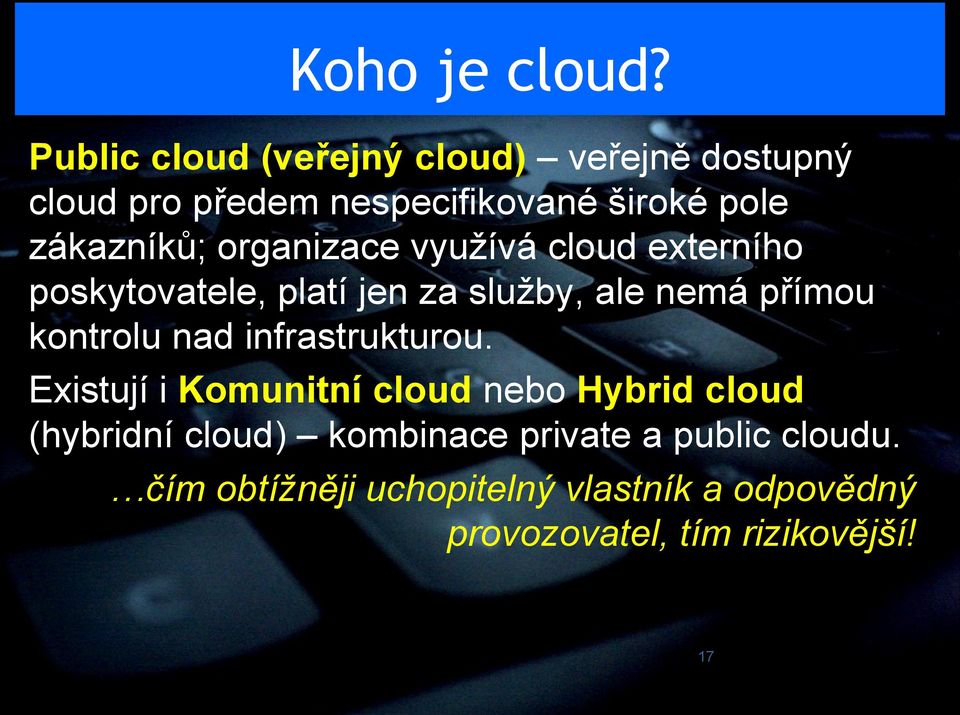 Koho je cloud?

Public cloud (veřejný cloud) – veřejně dostupný cloud pro předem nespecifikované široké pole zákazníků; organizace využívá cloud externího poskytovatele, platí jen za služby, ale nemá přímou kontrolu nad infrastrukturou.

Existují i Komunitní cloud nebo Hybrid cloud (hybridní cloud) – kombinace private a public cloudu.

…čím obtížněji uchopitelný vlastník a odpovědný provozovatel, tím rizikovější!

17